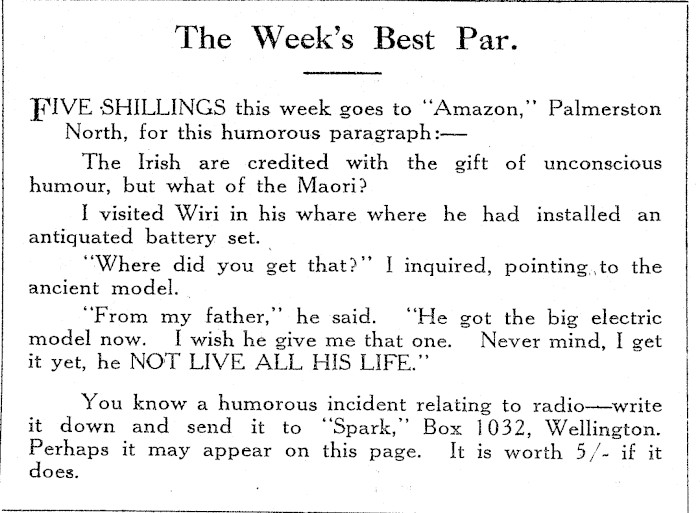 The Week's Best Par.

FIVE SHILLINGS this week goes to "Amazon," Palmerston North, for this humorous paragraph:—

The Irish are credited with the gift of unconscious humour, but what of the Maori?

I visited Wiri in his whare where he had installed an antiquated battery set.

"Where did you get that?" I inquired, pointing to the ancient model.

"From my father," he said. "He got the big electric model now. I wish he give me that one. Never mind, I get it yet, he NOT LIVE ALL HIS LIFE."

You know a humorous incident relating to radio—write it down and send it to "Spark," Box 1032, Wellington. Perhaps it may appear on this page. It is worth 5/- if it does.